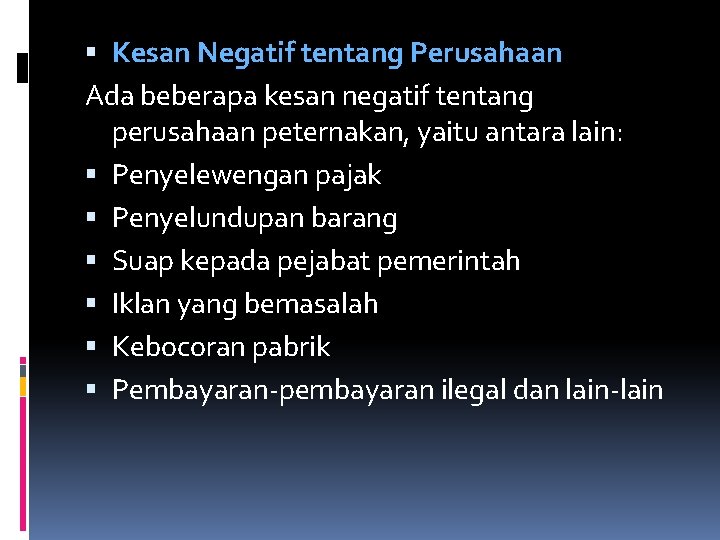 • Kesan Negatif tentang Perusahaan

Ada beberapa kesan negatif tentang perusahaan peternakan, yaitu antara lain:

• Penyelewengan pajak
• Penyelundupan barang
• Suap kepada pejabat pemerintah
• Iklan yang bemasalah
• Kebocoran pabrik
• Pembayaran-pembayaran ilegal dan lain-lain